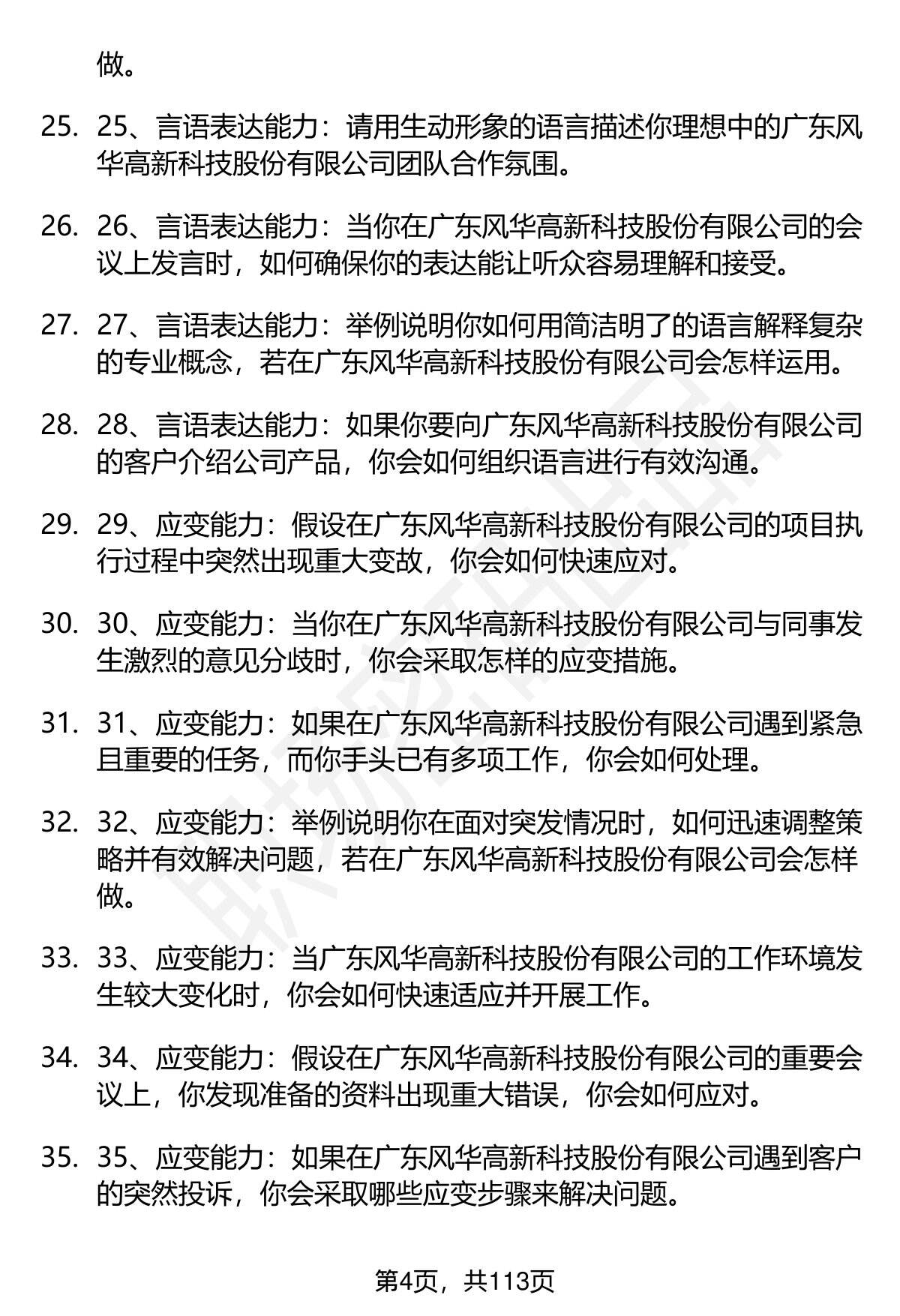 做。

25. 25、言语表达能力：请用生动形象的语言描述你理想中的广东风华高新科技股份有限公司团队合作氛围。

26. 26、言语表达能力：当你在广东风华高新科技股份有限公司的会议上发言时，如何确保你的表达能让听众容易理解和接受。

27. 27、言语表达能力：举例说明你如何用简洁明了的语言解释复杂的专业概念，若在广东风华高新科技股份有限公司会怎样运用。

28. 28、言语表达能力：如果你要向广东风华高新科技股份有限公司的客户介绍公司产品，你会如何组织语言进行有效沟通。

29. 29、应变能力：假设在广东风华高新科技股份有限公司的项目执行过程中突然出现重大变故，你会如何快速应对。

30. 30、应变能力：当你在广东风华高新科技股份有限公司与同事发生激烈的意见分歧时，你会采取怎样的应变措施。

31. 31、应变能力：如果在广东风华高新科技股份有限公司遇到紧急且重要的任务，而你手头已有多项工作，你会如何处理。

32. 32、应变能力：举例说明你在面对突发情况时，如何迅速调整策略并有效解决问题，若在广东风华高新科技股份有限公司会怎样做。

33. 33、应变能力：当广东风华高新科技股份有限公司的工作环境发生较大变化时，你会如何快速适应并开展工作。

34. 34、应变能力：假设在广东风华高新科技股份有限公司的重要会议上，你发现准备的资料出现重大错误，你会如何应对。

35. 35、应变能力：如果在广东风华高新科技股份有限公司遇到客户的突然投诉，你会采取哪些应变步骤来解决问题。

第4页，共113页